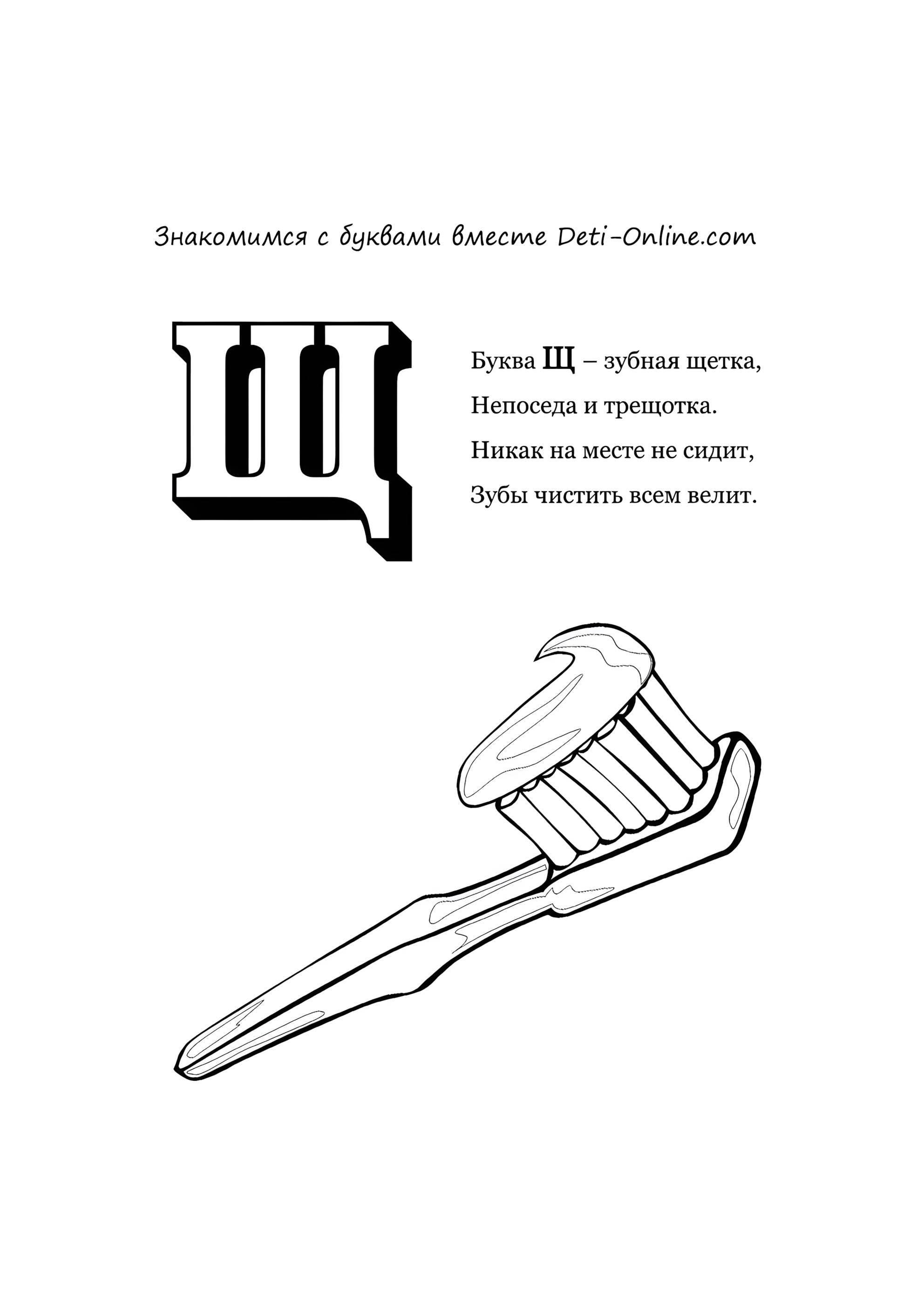 Знакомимся с буквами вместе Deti-Online.com

Щ

Буква Щ – зубная щетка,
Непоседа и трещотка.
Никак на месте не сидит,
Зубы чистить всем велит.